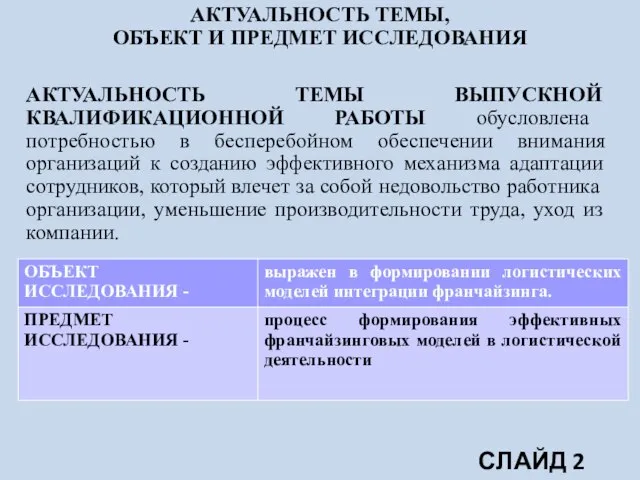 АКТУАЛЬНОСТЬ ТЕМЫ,
ОБЪЕКТ И ПРЕДМЕТ ИССЛЕДОВАНИЯ

АКТУАЛЬНОСТЬ ТЕМЫ ВЫПУСКНОЙ КВАЛИФИКАЦИОННОЙ РАБОТЫ обусловлена потребностью в бесперебойном обеспечении внимания организаций к созданию эффективного механизма адаптации сотрудников, который влечет за собой недовольство работника организации, уменьшение производительности труда, уход из компании.

| ОБЪЕКТ ИССЛЕДОВАНИЯ - | выражен в формировании логистических моделей интеграции франчайзинга. |
|---|---|
| ПРЕДМЕТ ИССЛЕДОВАНИЯ - | процесс формирования эффективных франчайзинговых моделей в логистической деятельности |

СЛАЙД 2